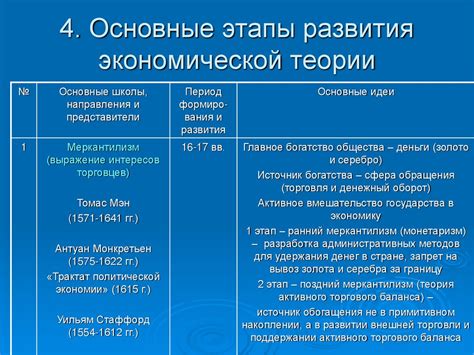 4. Основные этапы развития экономической теории

| № | Основные школы, направления и представители | Период формирования и развития | Основные идеи |
|---|---|---|---|
| 1 | Меркантилизм (выражение интересов торговцев) Томас Мэн (1571-1641 гг.) Антуан Монкретьен (1575-1622 гг.) «Трактат политической экономии» (1615 г.) Уильям Стаффорд (1554-1612 гг.) | 16-17 вв. | Главное богатство общества – деньги (золото и серебро) Источник богатства – сфера обращения (торговля и денежный оборот) Активное вмешательство государства в экономику 1 этап – ранний меркантилизм (монетаризм) – разработка административных методов для удержания денег в стране, запрет на вывоз золота и серебра за границу 2 этап – поздний меркантилизм (теория активного торгового баланса) – источник обогащения не в примитивном накоплении, а в развитии внешней торговли и поддержании активного торгового баланса |